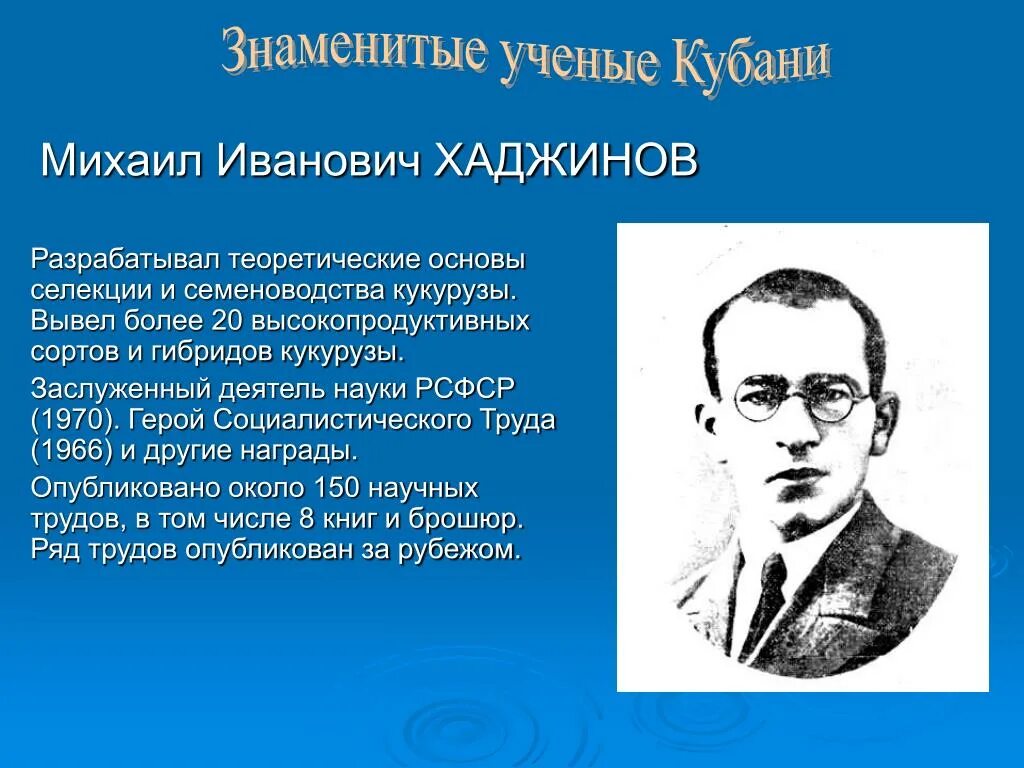 Знаменитые ученые Кубани

Михаил Иванович ХАДЖИНОВ

Разрабатывал теоретические основы селекции и семеноводства кукурузы. Вывел более 20 высокопродуктивных сортов и гибридов кукурузы.

Заслуженный деятель науки РСФСР (1970). Герой Социалистического Труда (1966) и другие награды.

Опубликовано около 150 научных трудов, в том числе 8 книг и брошюр. Ряд трудов опубликован за рубежом.